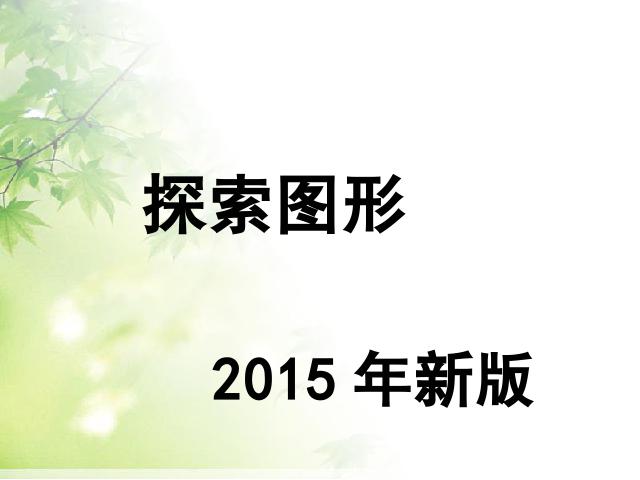 探索图形

2015 年新版